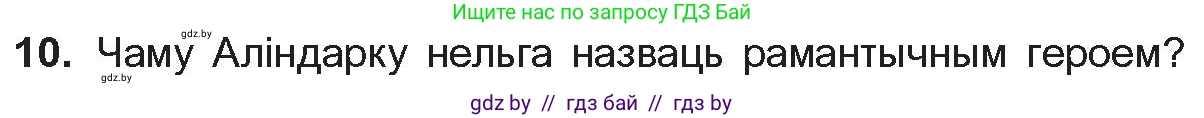 Ищите нас по запросу ГДЗ Бай

gdz.by

10. Чаму Аліндарку нельга назваць рамантычным героем?

gdz.by

gdz by // гдз бай // гдз by